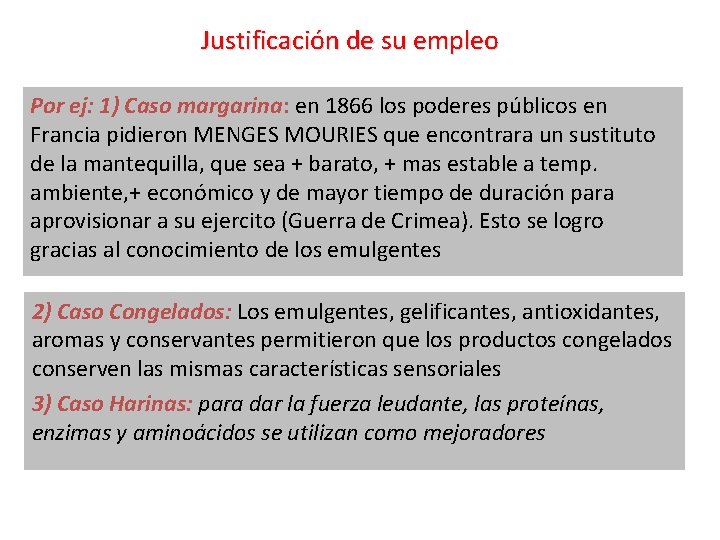 Justificación de su empleo

Por ej: 1) Caso margarina: en 1866 los poderes públicos en Francia pidieron MENGES MOURIES que encontrara un sustituto de la mantequilla, que sea + barato, + mas estable a temp. ambiente,+ económico y de mayor tiempo de duración para aprovisionar a su ejercito (Guerra de Crimea). Esto se logro gracias al conocimiento de los emulgentes

2) Caso Congelados: Los emulgentes, gelificantes, antioxidantes, aromas y conservantes permitieron que los productos congelados conserven las mismas características sensoriales

3) Caso Harinas: para dar la fuerza leudante, las proteínas, enzimas y aminoácidos se utilizan como mejoradores